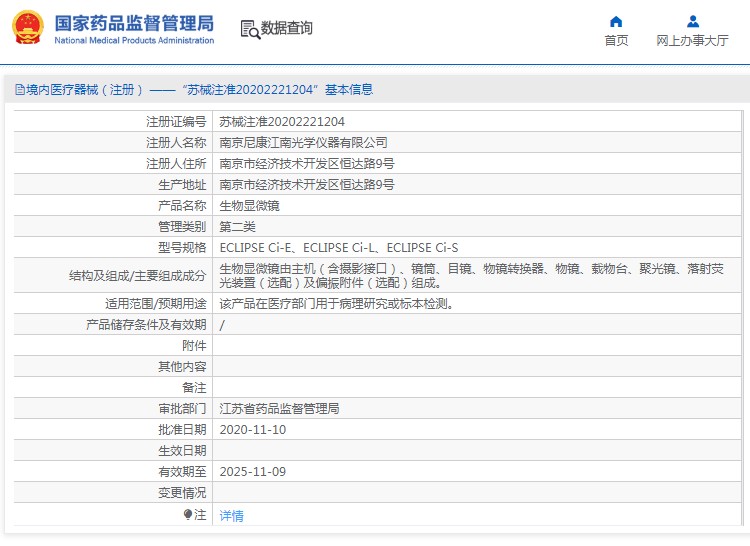 国家药品监督管理局
National Medical Products Administration

数据查询

首页

网上办事大厅

境内医疗器械（注册）——“苏械注准20202221204”基本信息

| | |
|---|---|
| 注册证编号 | 苏械注准20202221204 |
| 注册人名称 | 南京尼康江南光学仪器有限公司 |
| 注册人住所 | 南京市经济技术开发区恒达路9号 |
| 生产地址 | 南京市经济技术开发区恒达路9号 |
| 产品名称 | 生物显微镜 |
| 管理类别 | 第二类 |
| 型号规格 | ECLIPSE Ci-E、ECLIPSE Ci-L、ECLIPSE Ci-S |
| 结构及组成/主要组成成分 | 生物显微镜由主机（含摄影接口）、镜筒、目镜、物镜转换器、物镜、载物台、聚光镜、落射荧光装置（选配）及偏振附件（选配）组成。 |
| 适用范围/预期用途 | 该产品在医疗部门用于病理研究或标本检测。 |
| 产品储存条件及有效期 | / |
| 附件 | |
| 其他内容 | |
| 备注 | |
| 审批部门 | 江苏省药品监督管理局 |
| 批准日期 | 2020-11-10 |
| 生效日期 | |
| 有效期至 | 2025-11-09 |
| 变更情况 | |
| 注 | 详情 |